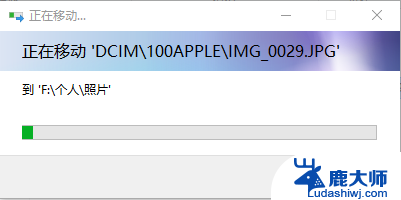 正在移动...

正在移动 'DCIM\100APPLE\IMG_0029.JPG'

到 'F:\个人\照片'

鹿大师
Ludashiwj.com